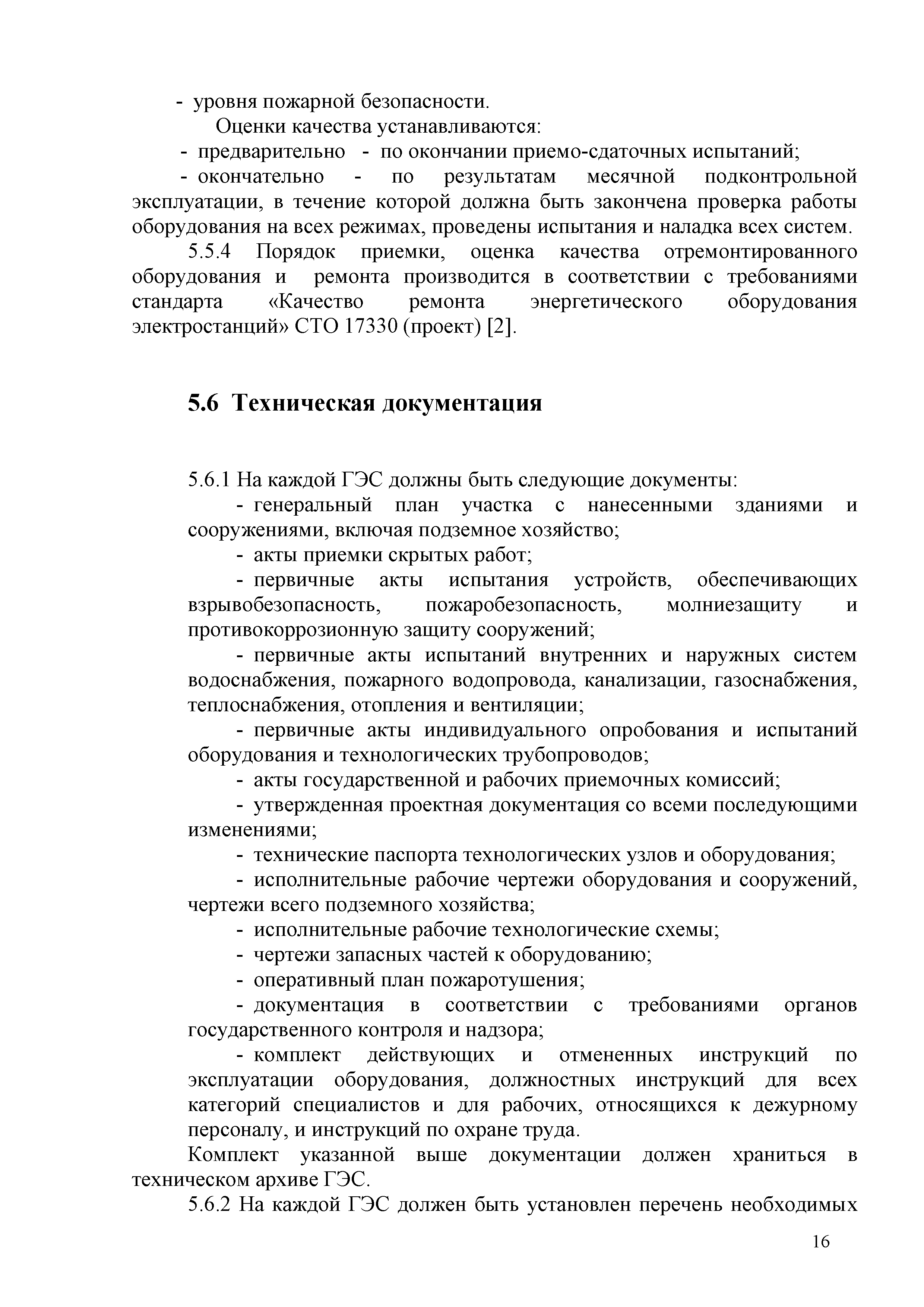 - уровня пожарной безопасности.

Оценки качества устанавливаются:

- предварительно - по окончании приемо-сдаточных испытаний;

- окончательно - по результатам месячной подконтрольной эксплуатации, в течение которой должна быть закончена проверка работы оборудования на всех режимах, проведены испытания и наладка всех систем.

5.5.4 Порядок приемки, оценка качества отремонтированного оборудования и ремонта производится в соответствии с требованиями стандарта «Качество ремонта энергетического оборудования электростанций» СТО 17330 (проект) [2].

5.6 Техническая документация

5.6.1 На каждой ГЭС должны быть следующие документы:

- генеральный план участка с нанесенными зданиями и сооружениями, включая подземное хозяйство;

- акты приемки скрытых работ;

- первичные акты испытания устройств, обеспечивающих взрывобезопасность, пожаробезопасность, молниезащиту и противокоррозионную защиту сооружений;

- первичные акты испытаний внутренних и наружных систем водоснабжения, пожарного водопровода, канализации, газоснабжения, теплоснабжения, отопления и вентиляции;

- первичные акты индивидуального опробования и испытаний оборудования и технологических трубопроводов;

- акты государственной и рабочих приемочных комиссий;

- утвержденная проектная документация со всеми последующими изменениями;

- технические паспорта технологических узлов и оборудования;

- исполнительные рабочие чертежи оборудования и сооружений, чертежи всего подземного хозяйства;

- исполнительные рабочие технологические схемы;

- чертежи запасных частей к оборудованию;

- оперативный план пожаротушения;

- документация в соответствии с требованиями органов государственного контроля и надзора;

- комплект действующих и отмененных инструкций по эксплуатации оборудования, должностных инструкций для всех категорий специалистов и для рабочих, относящихся к дежурному персоналу, и инструкций по охране труда.

Комплект указанной выше документации должен храниться в техническом архиве ГЭС.

5.6.2 На каждой ГЭС должен быть установлен перечень необходимых

16